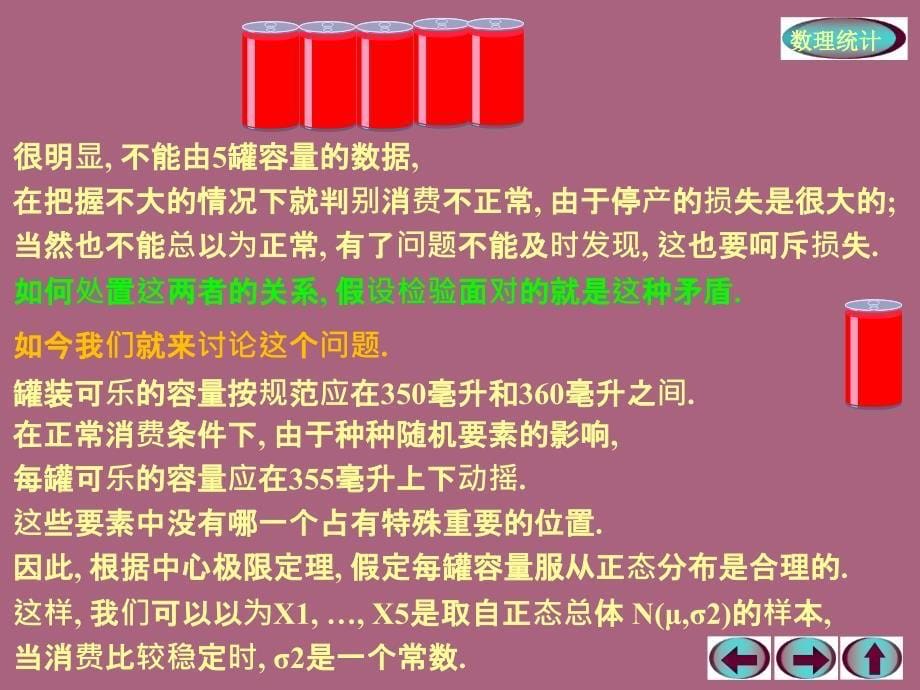 数理统计

很明显, 不能由5罐容量的数据,
在把握不大的情况下就判别消费不正常, 由于停产的损失是很大的;
当然也不能总以为正常, 有了问题不能及时发现, 这也要呵斥损失.
如何处置这两者的关系, 假设检验面对的就是这种矛盾.

如今我们就来讨论这个问题.
罐装可乐的容量按规范应在350毫升和360毫升之间.
在正常消费条件下, 由于种种随机要素的影响,
每罐可乐的容量应在355毫升上下动摇.
这些要素中没有哪一个占有特殊重要的位置.
因此, 根据中心极限定理, 假定每罐容量服从正态分布是合理的.
这样, 我们可以以为X1, …, X5是取自正态总体 N(μ,σ2)的样本,
当消费比较稳定时, σ2是一个常数.